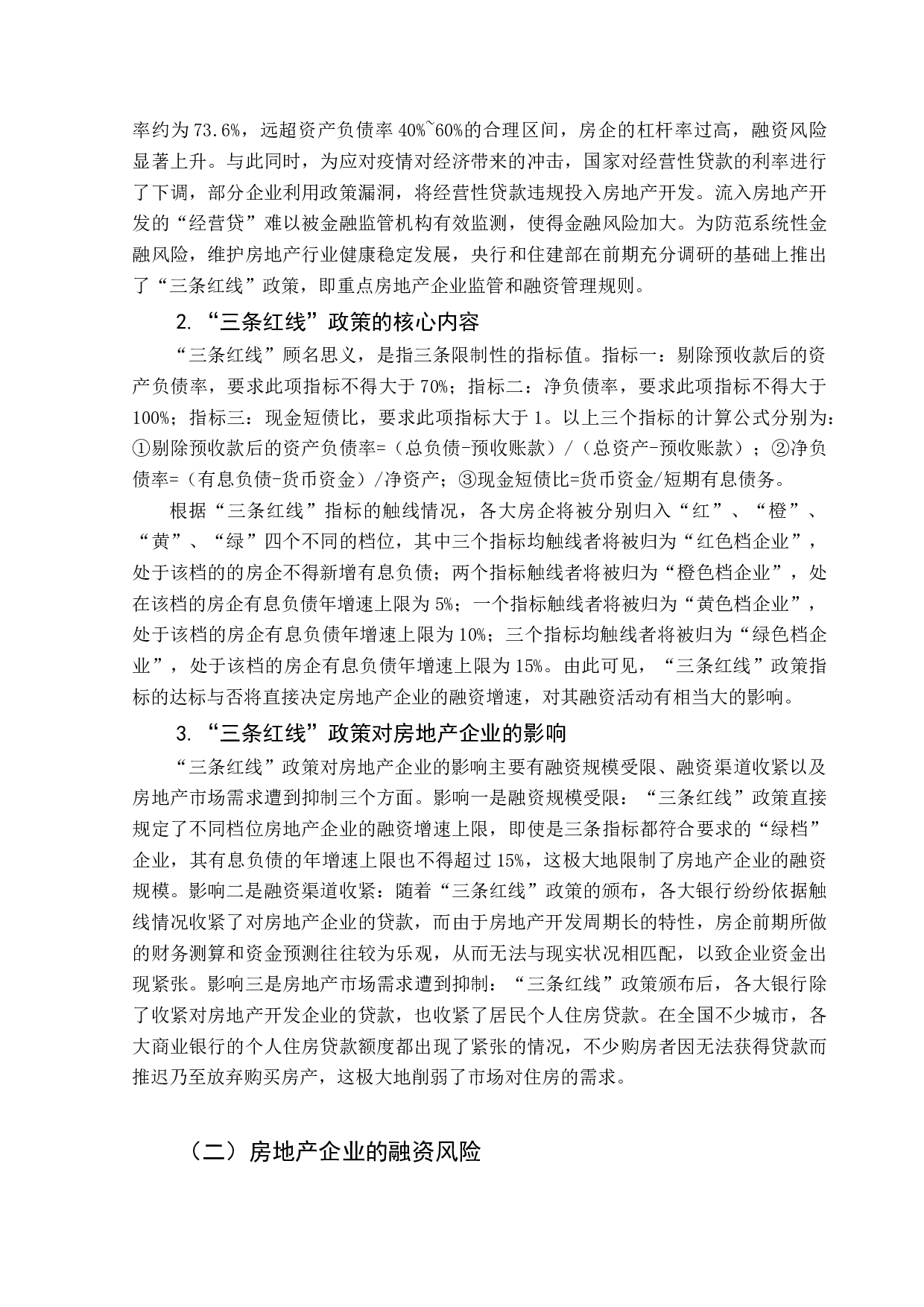 率约为73.6%，远超资产负债率40%~60%的合理区间，房企的杠杆率过高，融资风险显著上升。与此同时，为应对疫情对经济带来的冲击，国家对经营性贷款的利率进行了下调，部分企业利用政策漏洞，将经营性贷款违规投入房地产开发。流入房地产开发的“经营贷”难以被金融监管机构有效监测，使得金融风险加大。为防范系统性金融风险，维护房地产行业健康稳定发展，央行和住建部在前期充分调研的基础上推出了“三条红线”政策，即重点房地产企业监管和融资管理规则。

2. “三条红线”政策的核心内容

“三条红线”顾名思义，是指三条限制性的指标值。指标一：剔除预收款后的资产负债率，要求此项指标不得大于70%；指标二：净负债率，要求此项指标不得大于100%；指标三：现金短债比，要求此项指标大于1。以上三个指标的计算公式分别为：①剔除预收款后的资产负债率=（总负债-预收账款）/（总资产-预收账款）；②净负债率=（有息负债-货币资金）/净资产；③现金短债比=货币资金/短期有息债务。

根据“三条红线”指标的触线情况，各大房企将被分别归入“红”、“橙”、“黄”、“绿”四个不同的档位，其中三个指标均触线者将被归为“红色档企业”，处于该档的的房企不得新增有息负债；两个指标触线者将被归为“橙色档企业”，处在该档的房企有息负债年增速上限为5%；一个指标触线者将被归为“黄色档企业”，处于该档的房企有息负债年增速上限为10%；三个指标均触线者将被归为“绿色档企业”，处于该档的房企有息负债年增速上限为15%。由此可见，“三条红线”政策指标的达标与否将直接决定房地产企业的融资增速，对其融资活动有相当大的影响。

3. “三条红线”政策对房地产企业的影响

“三条红线”政策对房地产企业的影响主要有融资规模受限、融资渠道收紧以及房地产市场需求遭到抑制三个方面。影响一是融资规模受限：“三条红线”政策直接规定了不同档位房地产企业的融资增速上限，即使是三条指标都符合要求的“绿档”企业，其有息负债的年增速上限也不得超过15%，这极大地限制了房地产企业的融资规模。影响二是融资渠道收紧：随着“三条红线”政策的颁布，各大银行纷纷依据触线情况收紧了对房地产企业的贷款，而由于房地产开发周期长的特性，房企前期所做的财务测算和资金预测往往较为乐观，从而无法与现实状况相匹配，以致企业资金出现紧张。影响三是房地产市场需求遭到抑制：“三条红线”政策颁布后，各大银行除了收紧对房地产开发企业的贷款，也收紧了居民个人住房贷款。在全国不少城市，各大商业银行的个人住房贷款额度都出现了紧张的情况，不少购房者因无法获得贷款而推迟乃至放弃购买房产，这极大地削弱了市场对住房的需求。

（二）房地产企业的融资风险